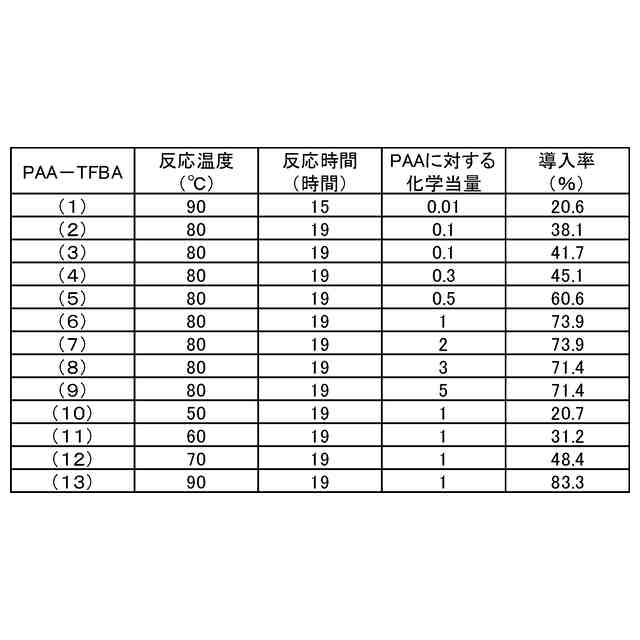 | PAA－TFBA | 反応温度（℃） | 反応時間（時間） | PAAに対する化学当量 | 導入率（%） |
|---|---|---|---|---|
| （1） | 90 | 15 | 0.01 | 20.6 |
| （2） | 80 | 19 | 0.1 | 38.1 |
| （3） | 80 | 19 | 0.1 | 41.7 |
| （4） | 80 | 19 | 0.3 | 45.1 |
| （5） | 80 | 19 | 0.5 | 60.6 |
| （6） | 80 | 19 | 1 | 73.9 |
| （7） | 80 | 19 | 2 | 73.9 |
| （8） | 80 | 19 | 3 | 71.4 |
| （9） | 80 | 19 | 5 | 71.4 |
| （10） | 50 | 19 | 1 | 20.7 |
| （11） | 60 | 19 | 1 | 31.2 |
| （12） | 70 | 19 | 1 | 48.4 |
| （13） | 90 | 19 | 1 | 83.3 |